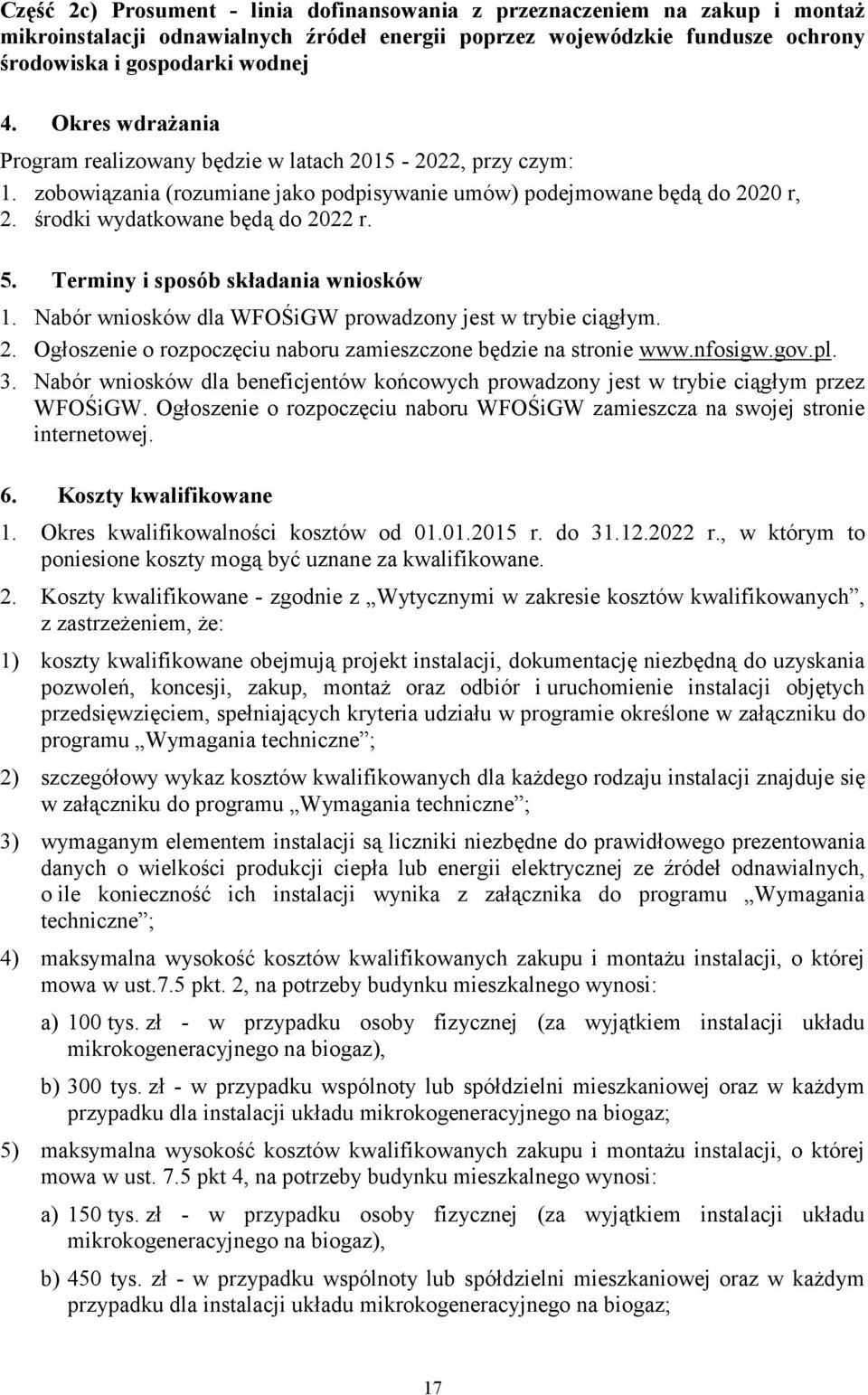 Część 2c) Prosument - linia dofinansowania z przeznaczeniem na zakup i montaż mikroinstalacji odnawialnych źródeł energii poprzez wojewódzkie fundusze ochrony środowiska i gospodarki wodnej

4. Okres wdrażania

Program realizowany będzie w latach 2015 - 2022, przy czym:

1. zobowiązania (rozumiane jako podpisywanie umów) podejmowane będą do 2020 r,
2. środki wydatkowane będą do 2022 r.

5. Terminy i sposób składania wniosków

1. Nabór wniosków dla WFOŚiGW prowadzony jest w trybie ciągłym.
2. Ogłoszenie o rozpoczęciu naboru zamieszczone będzie na stronie www.nfosigw.gov.pl.
3. Nabór wniosków dla beneficjentów końcowych prowadzony jest w trybie ciągłym przez WFOŚiGW. Ogłoszenie o rozpoczęciu naboru WFOŚiGW zamieszcza na swojej stronie internetowej.

6. Koszty kwalifikowane

1. Okres kwalifikowalności kosztów od 01.01.2015 r. do 31.12.2022 r., w którym to poniesione koszty mogą być uznane za kwalifikowane.

2. Koszty kwalifikowane - zgodnie z „Wytycznymi w zakresie kosztów kwalifikowanych”, z zastrzeżeniem, że:

1) koszty kwalifikowane obejmują projekt instalacji, dokumentację niezbędną do uzyskania pozwoleń, koncesji, zakup, montaż oraz odbiór i uruchomienie instalacji objętych przedsięwzięciem, spełniających kryteria udziału w programie określone w załączniku do programu „Wymagania techniczne”;

2) szczegółowy wykaz kosztów kwalifikowanych dla każdego rodzaju instalacji znajduje się w załączniku do programu „Wymagania techniczne”;

3) wymaganym elementem instalacji są liczniki niezbędne do prawidłowego prezentowania danych o wielkości produkcji ciepła lub energii elektrycznej ze źródeł odnawialnych, o ile konieczność ich instalacji wynika z załącznika do programu „Wymagania techniczne”;

4) maksymalna wysokość kosztów kwalifikowanych zakupu i montażu instalacji, o której mowa w ust.7.5 pkt. 2, na potrzeby budynku mieszkalnego wynosi:

a) 100 tys. zł - w przypadku osoby fizycznej (za wyjątkiem instalacji układu mikrokogeneracyjnego na biogaz),

b) 300 tys. zł - w przypadku wspólnoty lub spółdzielni mieszkaniowej oraz w każdym przypadku dla instalacji układu mikrokogeneracyjnego na biogaz;

5) maksymalna wysokość kosztów kwalifikowanych zakupu i montażu instalacji, o której mowa w ust. 7.5 pkt 4, na potrzeby budynku mieszkalnego wynosi:

a) 150 tys. zł - w przypadku osoby fizycznej (za wyjątkiem instalacji układu mikrokogeneracyjnego na biogaz),

b) 450 tys. zł - w przypadku wspólnoty lub spółdzielni mieszkaniowej oraz w każdym przypadku dla instalacji układu mikrokogeneracyjnego na biogaz;

17